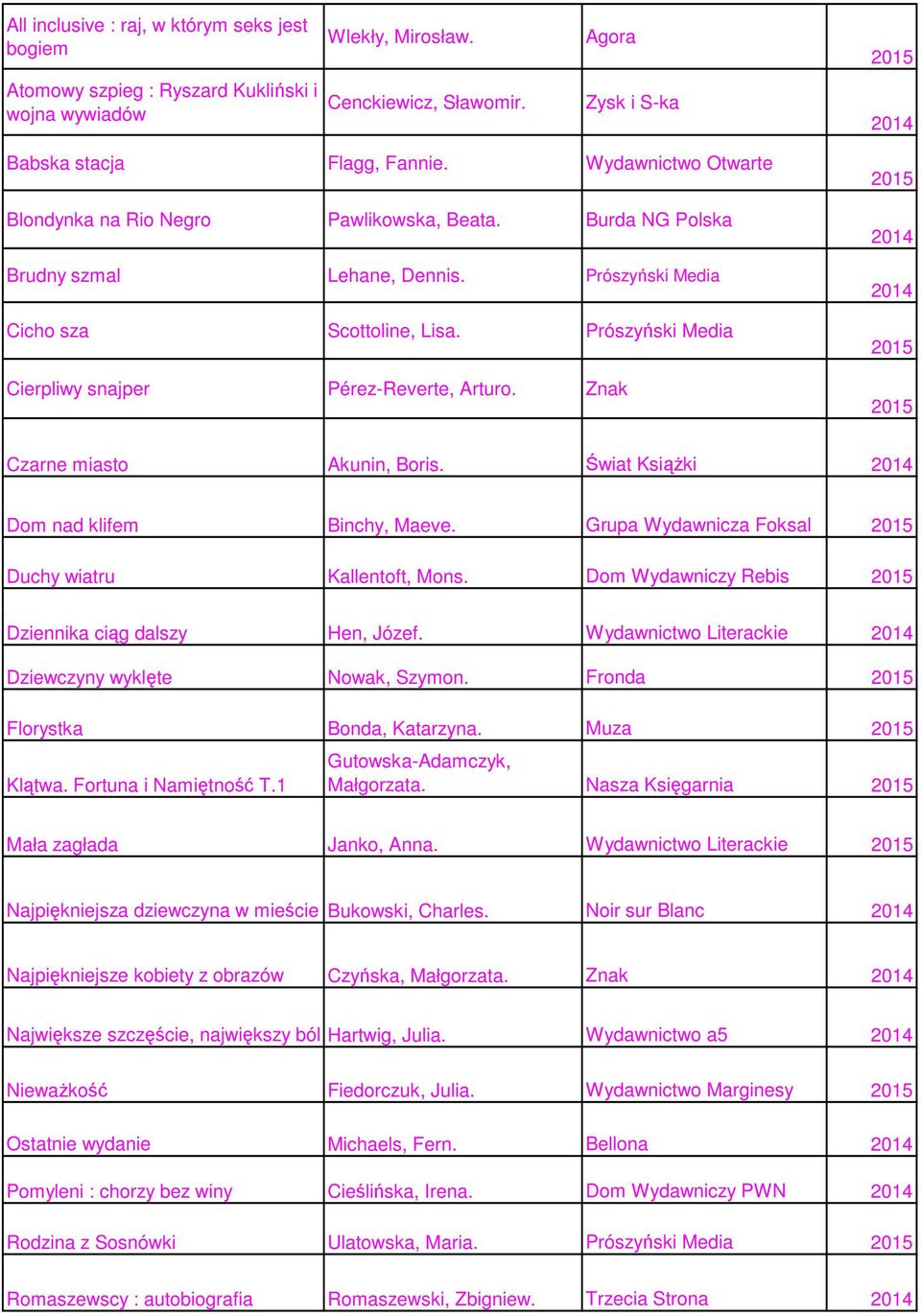 | | | | |
|---|---|---|---|
| All inclusive : raj, w którym seks jest bogiem | Wlekły, Mirosław. | Agora | 2015 |
| Atomowy szpieg : Ryszard Kukliński i wojna wywiadów | Cenckiewicz, Sławomir. | Zysk i S-ka | 2014 |
| Babska stacja | Flagg, Fannie. | Wydawnictwo Otwarte | 2015 |
| Blondynka na Rio Negro | Pawlikowska, Beata. | Burda NG Polska | 2014 |
| Brudny szmal | Lehane, Dennis. | Prószyński Media | 2014 |
| Cicho sza | Scottoline, Lisa. | Prószyński Media | 2015 |
| Cierpliwy snajper | Pérez-Reverte, Arturo. | Znak | 2015 |
| Czarne miasto | Akunin, Boris. | Świat Książki | 2014 |
| Dom nad klifem | Binchy, Maeve. | Grupa Wydawnicza Foksal | 2015 |
| Duchy wiatru | Kallentoft, Mons. | Dom Wydawniczy Rebis | 2015 |
| Dziennika ciąg dalszy | Hen, Józef. | Wydawnictwo Literackie | 2014 |
| Dziewczyny wyklęte | Nowak, Szymon. | Fronda | 2015 |
| Florystka | Bonda, Katarzyna. | Muza | 2015 |
| Klątwa. Fortuna i Namiętność T.1 | Gutowska-Adamczyk, Małgorzata. | Nasza Księgarnia | 2015 |
| Mała zagłada | Janko, Anna. | Wydawnictwo Literackie | 2015 |
| Najpiękniejsza dziewczyna w mieście | Bukowski, Charles. | Noir sur Blanc | 2014 |
| Najpiękniejsze kobiety z obrazów | Czyńska, Małgorzata. | Znak | 2014 |
| Największe szczęście, największy ból | Hartwig, Julia. | Wydawnictwo a5 | 2014 |
| Nieważkość | Fiedorczuk, Julia. | Wydawnictwo Marginesy | 2015 |
| Ostatnie wydanie | Michaels, Fern. | Bellona | 2014 |
| Pomyleni : chorzy bez winy | Cieślińska, Irena. | Dom Wydawniczy PWN | 2014 |
| Rodzina z Sosnówki | Ulatowska, Maria. | Prószyński Media | 2015 |
| Romaszewscy : autobiografia | Romaszewski, Zbigniew. | Trzecia Strona | 2014 |